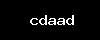 cdaad